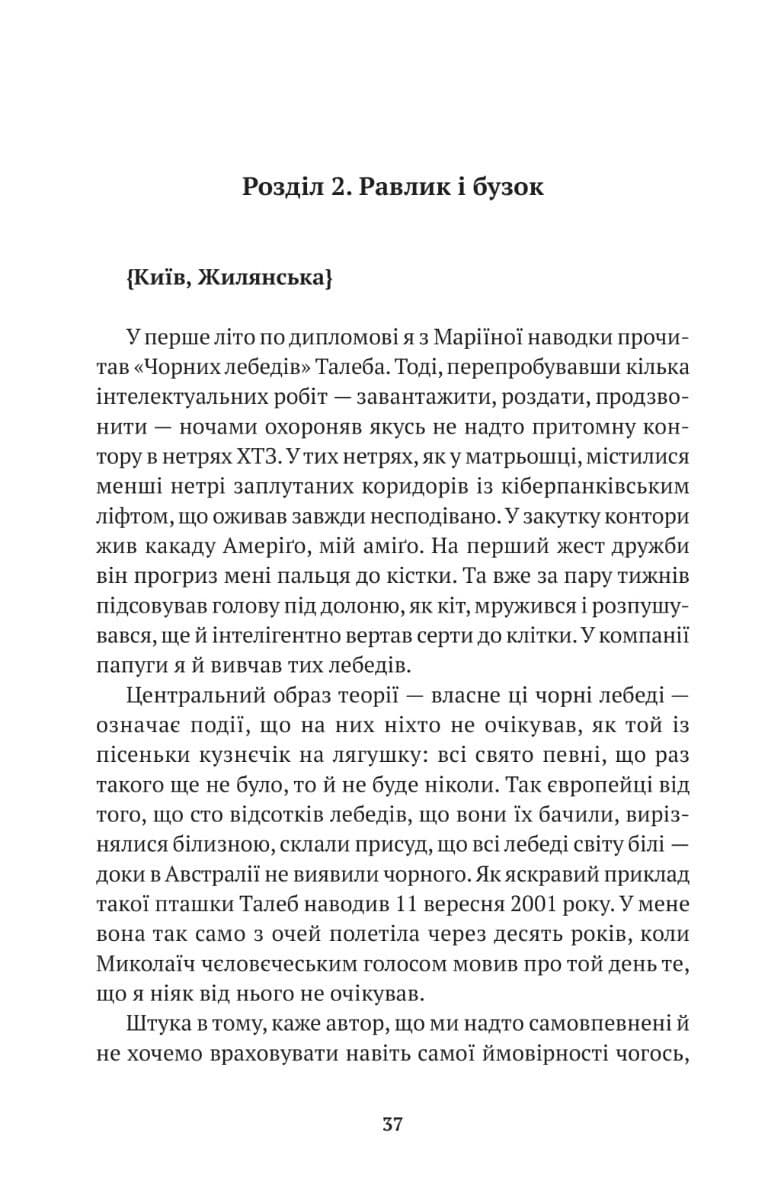 Розділ 2. Равлик і бузок

{Київ, Жилянська}

У перше літо по дипломові я з Маріїної наводки прочитав «Чорних лебедів» Талеба. Тоді, перепробувавши кілька інтелектуальних робіт — завантажити, роздати, продзвонити — ночами охороняв якусь не надто притомну контору в нетрях ХТЗ. У тих нетрях, як у матрьошці, містилися менші нетрі заплутаних коридорів із кіберпанківським ліфтом, що оживав завжди несподівано. У закутку контори жив какаду Амеріґо, мій аміґо. На перший жест дружби він прогриз мені пальця до кістки. Та вже за пару тижнів підсовував голову під долоню, як кіт, мружився і розпушувався, ще й інтелігентно вертав серти до клітки. У компанії папуги я й вивчав тих лебедів.

Центральний образ теорії — власне ці чорні лебеді — означає події, що на них ніхто не очікував, як той із пісеньки кузнєчік на лягушку: всі свято певні, що раз такого ще не було, то й не буде ніколи. Так європейці від того, що сто відсотків лебедів, що вони їх бачили, вирізнялися білизною, склали присуд, що всі лебеді світу білі — доки в Австралії не виявили чорного. Як яскравий приклад такої пташки Талеб наводив 11 вересня 2001 року. У мене вона так само з очей полетіла через десять років, коли Миколаїч чєловєчеським голосом мовив про той день те, що я ніяк від нього не очікував.

Штука в тому, каже автор, що ми надто самовпевнені й не хочемо враховувати навіть самої ймовірності чогось,

37